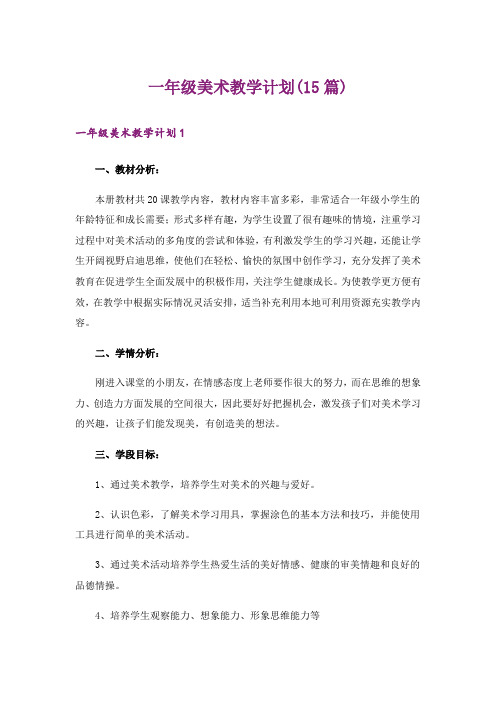 一年级美术教学计划(15篇)

一年级美术教学计划1

一、教材分析：

本册教材共20课教学内容，教材内容丰富多彩，非常适合一年级小学生的年龄特征和成长需要；形式多样有趣，为学生设置了很有趣味的情境，注重学习过程中对美术活动的多角度的尝试和体验，有利激发学生的学习兴趣，还能让学生开阔视野启迪思维，使他们在轻松、愉快的氛围中创作学习，充分发挥了美术教育在促进学生全面发展中的积极作用，关注学生健康成长。为使教学更方便有效，在教学中根据实际情况灵活安排，适当补充利用本地可利用资源充实教学内容。

二、学情分析：

刚进入课堂的小朋友，在情感态度上老师要作很大的努力，而在思维的想象力、创造力方面发展的空间很大，因此要好好把握机会，激发孩子们对美术学习的兴趣，让孩子们能发现美，有创造美的想法。

三、学段目标：

1、通过美术教学，培养学生对美术的兴趣与爱好。

2、认识色彩，了解美术学习用具，掌握涂色的基本方法和技巧，并能使用工具进行简单的美术活动。

3、通过美术活动培养学生热爱生活的美好情感、健康的审美情趣和良好的品德情操。

4、培养学生观察能力、想象能力、形象思维能力等